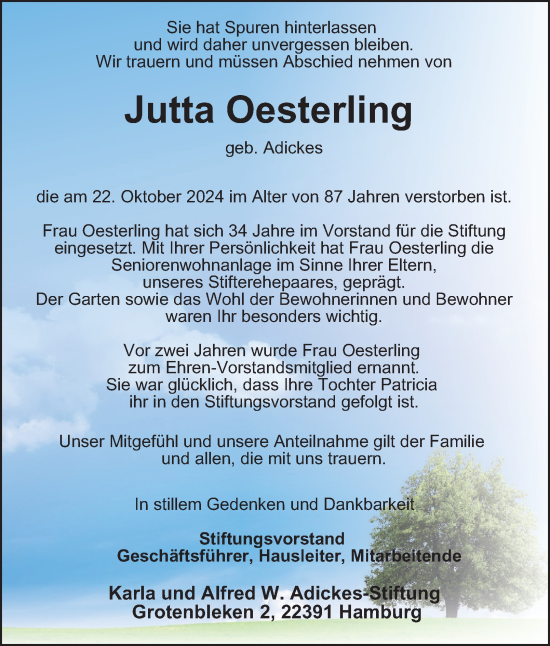 Sie hat Spuren hinterlassen
und wird daher unvergessen bleiben.
Wir trauern und müssen Abschied nehmen von

Jutta Oesterling

geb. Adickes

die am 22. Oktober 2024 im Alter von 87 Jahren verstorben ist.

Frau Oesterling hat sich 34 Jahre im Vorstand für die Stiftung eingesetzt. Mit Ihrer Persönlichkeit hat Frau Oesterling die Seniorenwohnanlage im Sinne Ihrer Eltern, unseres Stifterehepaares, geprägt. Der Garten sowie das Wohl der Bewohnerinnen und Bewohner waren Ihr besonders wichtig.

Vor zwei Jahren wurde Frau Oesterling zum Ehren-Vorstandsmitglied ernannt. Sie war glücklich, dass Ihre Tochter Patricia ihr in den Stiftungsvorstand gefolgt ist.

Unser Mitgefühl und unsere Anteilnahme gilt der Familie und allen, die mit uns trauern.

In stillem Gedenken und Dankbarkeit

Stiftungsvorstand
Geschäftsführer, Hausleiter, Mitarbeitende

Karla und Alfred W. Adickes-Stiftung
Grotenbleken 2, 22391 Hamburg